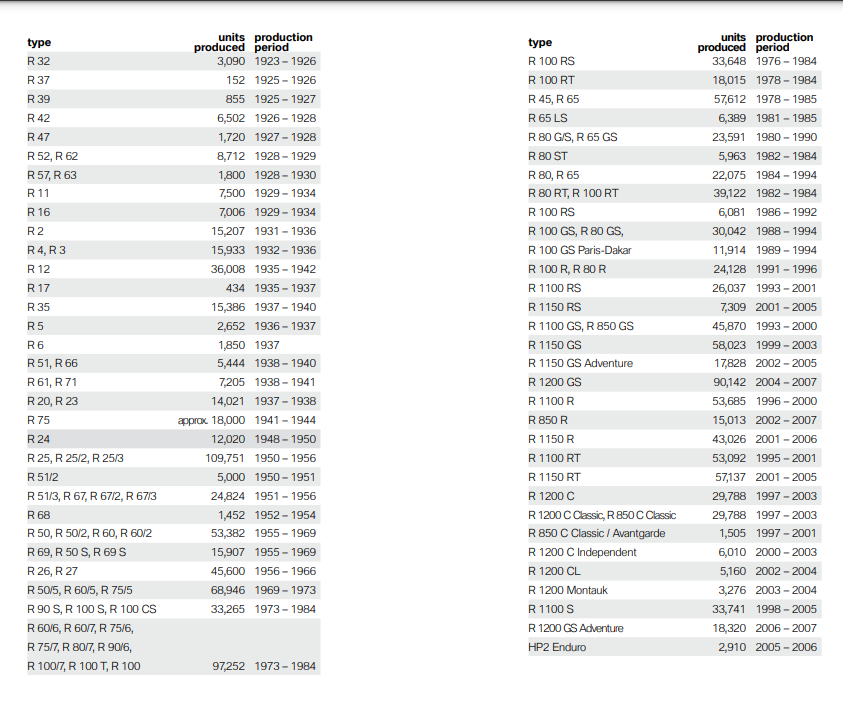 | type | units produced | production period |
|---|---|---|
| R 32 | 3,090 | 1923 – 1926 |
| R 37 | 152 | 1925 – 1926 |
| R 39 | 855 | 1925 – 1927 |
| R 42 | 6,502 | 1926 – 1928 |
| R 47 | 1,720 | 1927 – 1928 |
| R 52, R 62 | 8,712 | 1928 – 1929 |
| R 57, R 63 | 1,800 | 1928 – 1930 |
| R 11 | 7,500 | 1929 – 1934 |
| R 16 | 7,006 | 1929 – 1934 |
| R 2 | 15,207 | 1931 – 1936 |
| R 4, R 3 | 15,933 | 1932 – 1936 |
| R 12 | 36,008 | 1935 – 1942 |
| R 17 | 434 | 1935 – 1937 |
| R 35 | 15,386 | 1937 – 1940 |
| R 5 | 2,652 | 1936 – 1937 |
| R 6 | 1,850 | 1937 |
| R 51, R 66 | 5,444 | 1938 – 1940 |
| R 61, R 71 | 7,205 | 1938 – 1941 |
| R 20, R 23 | 14,021 | 1937 – 1938 |
| R 75 | approx. 18,000 | 1941 – 1944 |
| R 24 | 12,020 | 1948 – 1950 |
| R 25, R 25/2, R 25/3 | 109,751 | 1950 – 1956 |
| R 51/2 | 5,000 | 1950 – 1951 |
| R 51/3, R 67, R 67/2, R 67/3 | 24,824 | 1951 – 1956 |
| R 68 | 1,452 | 1952 – 1954 |
| R 50, R 50/2, R 60, R 60/2 | 53,382 | 1955 – 1969 |
| R 69, R 50 S, R 69 S | 15,907 | 1955 – 1969 |
| R 26, R 27 | 45,600 | 1956 – 1966 |
| R 50/5, R 60/5, R 75/5 | 68,946 | 1969 – 1973 |
| R 90 S, R 100 S, R 100 CS | 33,265 | 1973 – 1984 |
| R 60/6, R 60/7, R 75/6, R 75/7, R 80/7, R 90/6, R 100/7, R 100 T, R 100 | 97,252 | 1973 – 1984 |

| type | units produced | production period |
|---|---|---|
| R 100 RS | 33,648 | 1976 – 1984 |
| R 100 RT | 18,015 | 1978 – 1984 |
| R 45, R 65 | 57,612 | 1978 – 1985 |
| R 65 LS | 6,389 | 1981 – 1985 |
| R 80 G/S, R 65 GS | 23,591 | 1980 – 1990 |
| R 80 ST | 5,963 | 1982 – 1984 |
| R 80, R 65 | 22,075 | 1984 – 1994 |
| R 80 RT, R 100 RT | 39,122 | 1982 – 1984 |
| R 100 RS | 6,081 | 1986 – 1992 |
| R 100 GS, R 80 GS, | 30,042 | 1988 – 1994 |
| R 100 GS Paris-Dakar | 11,914 | 1989 – 1994 |
| R 100 R, R 80 R | 24,128 | 1991 – 1996 |
| R 1100 RS | 26,037 | 1993 – 2001 |
| R 1150 RS | 7,309 | 2001 – 2005 |
| R 1100 GS, R 850 GS | 45,870 | 1993 – 2000 |
| R 1150 GS | 58,023 | 1999 – 2003 |
| R 1150 GS Adventure | 17,828 | 2002 – 2005 |
| R 1200 GS | 90,142 | 2004 – 2007 |
| R 1100 R | 53,685 | 1996 – 2000 |
| R 850 R | 15,013 | 2002 – 2007 |
| R 1150 R | 43,026 | 2001 – 2006 |
| R 1100 RT | 53,092 | 1995 – 2001 |
| R 1150 RT | 57,137 | 2001 – 2005 |
| R 1200 C | 29,788 | 1997 – 2003 |
| R 1200 C Classic, R 850 C Classic | 29,788 | 1997 – 2003 |
| R 850 C Classic / Avantgarde | 1,505 | 1997 – 2001 |
| R 1200 C Independent | 6,010 | 2000 – 2003 |
| R 1200 CL | 5,160 | 2002 – 2004 |
| R 1200 Montauk | 3,276 | 2003 – 2004 |
| R 1100 S | 33,741 | 1998 – 2005 |
| R 1200 GS Adventure | 18,320 | 2006 – 2007 |
| HP2 Enduro | 2,910 | 2005 – 2006 |